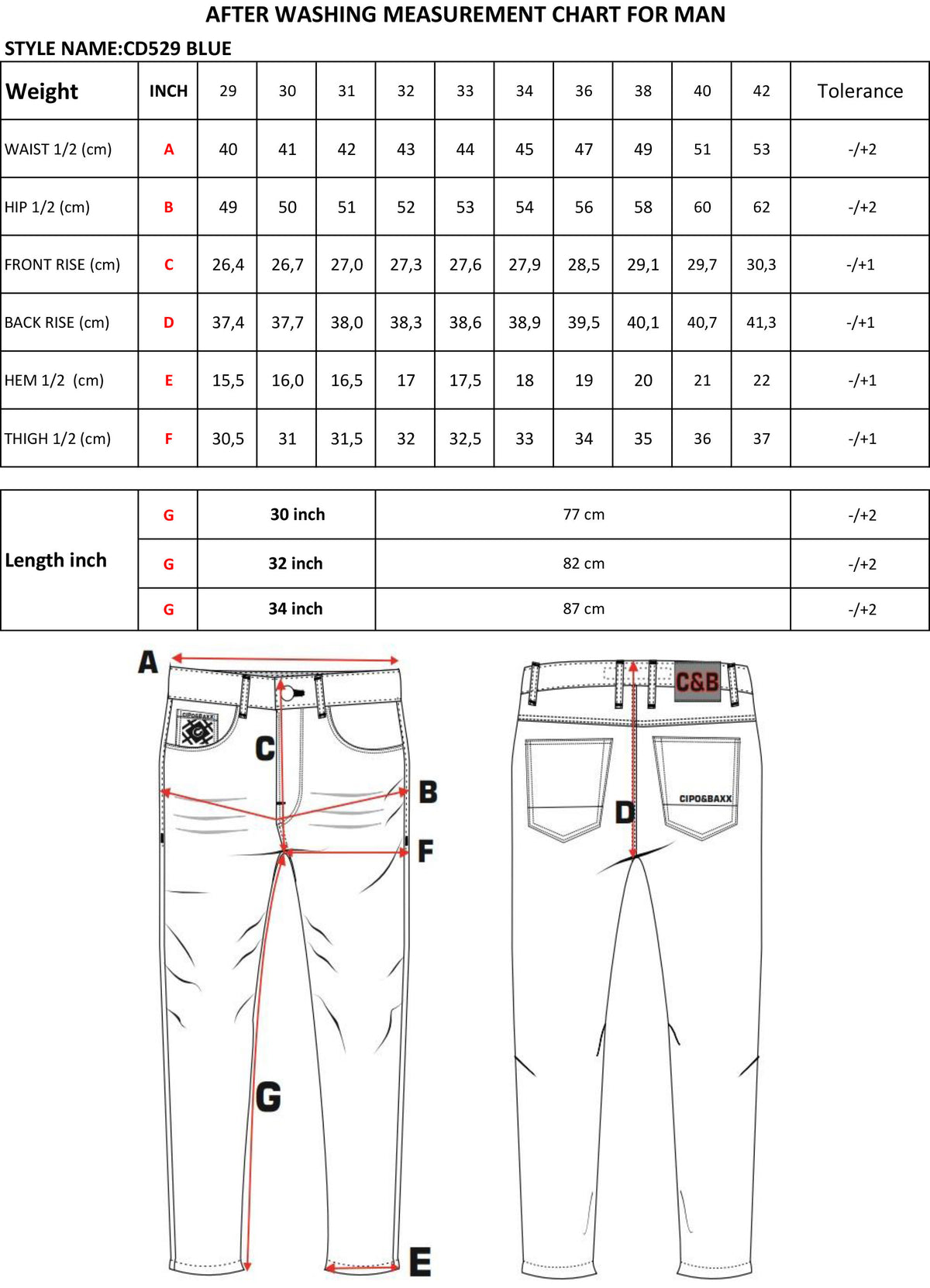 AFTER WASHING MEASUREMENT CHART FOR MAN

STYLE NAME:CD529 BLUE

| Weight | INCH | 29 | 30 | 31 | 32 | 33 | 34 | 36 | 38 | 40 | 42 | Tolerance |
|---|---|---|---|---|---|---|---|---|---|---|---|---|
| WAIST 1/2 (cm) | A | 40 | 41 | 42 | 43 | 44 | 45 | 47 | 49 | 51 | 53 | -/+2 |
| HIP 1/2 (cm) | B | 49 | 50 | 51 | 52 | 53 | 54 | 56 | 58 | 60 | 62 | -/+2 |
| FRONT RISE (cm) | C | 26,4 | 26,7 | 27,0 | 27,3 | 27,6 | 27,9 | 28,5 | 29,1 | 29,7 | 30,3 | -/+1 |
| BACK RISE (cm) | D | 37,4 | 37,7 | 38,0 | 38,3 | 38,6 | 38,9 | 39,5 | 40,1 | 40,7 | 41,3 | -/+1 |
| HEM 1/2 (cm) | E | 15,5 | 16,0 | 16,5 | 17 | 17,5 | 18 | 19 | 20 | 21 | 22 | -/+1 |
| THIGH 1/2 (cm) | F | 30,5 | 31 | 31,5 | 32 | 32,5 | 33 | 34 | 35 | 36 | 37 | -/+1 |

| Length inch | G | 30 inch | 77 cm | -/+2 |
|---|---|---|---|---|
| | G | 32 inch | 82 cm | -/+2 |
| | G | 34 inch | 87 cm | -/+2 |

A
CIPO&BAXX
C
B
F
G
E

C&B
CIPO&BAXX
D